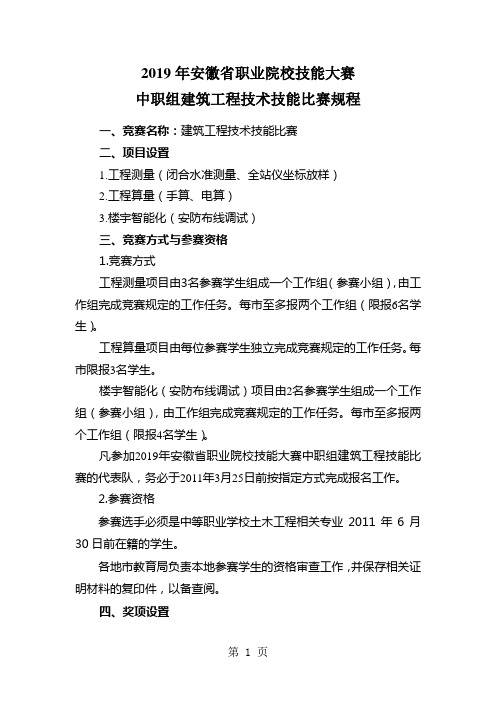 2019 年安徽省职业院校技能大赛
中职组建筑工程技术技能比赛规程

一、竞赛名称：建筑工程技术技能比赛

二、项目设置

1.工程测量（闭合水准测量、全站仪坐标放样）

2.工程算量（手算、电算）

3.楼宇智能化（安防布线调试）

三、竞赛方式与参赛资格

1.竞赛方式

工程测量项目由3名参赛学生组成一个工作组（参赛小组），由工作组完成竞赛规定的工作任务。每市至多报两个工作组（限报6名学生）。

工程算量项目由每位参赛学生独立完成竞赛规定的工作任务。每市限报3名学生。

楼宇智能化（安防布线调试）项目由2名参赛学生组成一个工作组（参赛小组），由工作组完成竞赛规定的工作任务。每市至多报两个工作组（限报4名学生）。

凡参加2019年安徽省职业院校技能大赛中职组建筑工程技能比赛的代表队，务必于2011年3月25日前按指定方式完成报名工作。

2.参赛资格

参赛选手必须是中等职业学校土木工程相关专业 2011 年 6 月 30 日前在籍的学生。

各地市教育局负责本地参赛学生的资格审查工作，并保存相关证明材料的复印件，以备查阅。

四、奖项设置

第 1 页